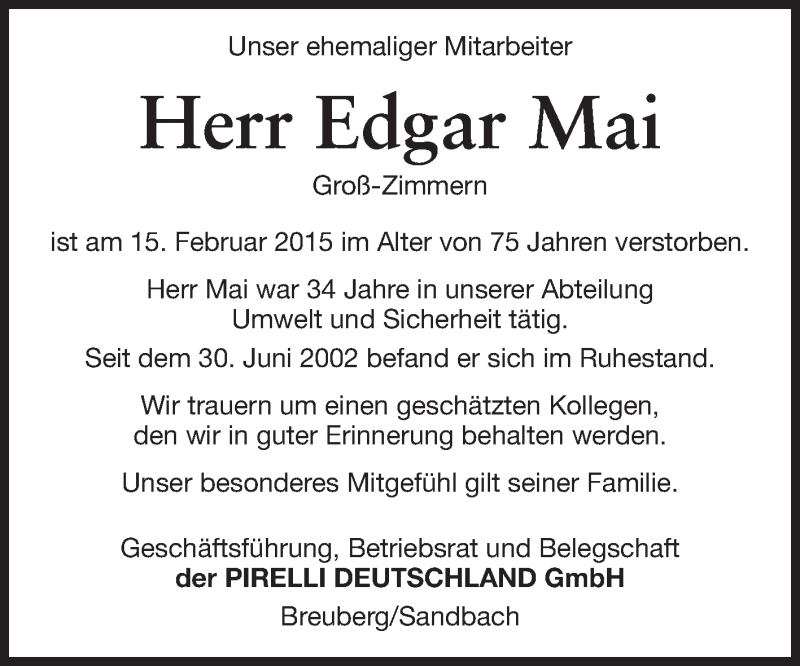 Unser ehemaliger Mitarbeiter

Herr Edgar Mai

Groß-Zimmern

ist am 15. Februar 2015 im Alter von 75 Jahren verstorben.

Herr Mai war 34 Jahre in unserer Abteilung Umwelt und Sicherheit tätig.

Seit dem 30. Juni 2002 befand er sich im Ruhestand.

Wir trauern um einen geschätzten Kollegen, den wir in guter Erinnerung behalten werden.

Unser besonderes Mitgefühl gilt seiner Familie.

Geschäftsführung, Betriebsrat und Belegschaft
der PIRELLI DEUTSCHLAND GmbH
Breuberg/Sandbach